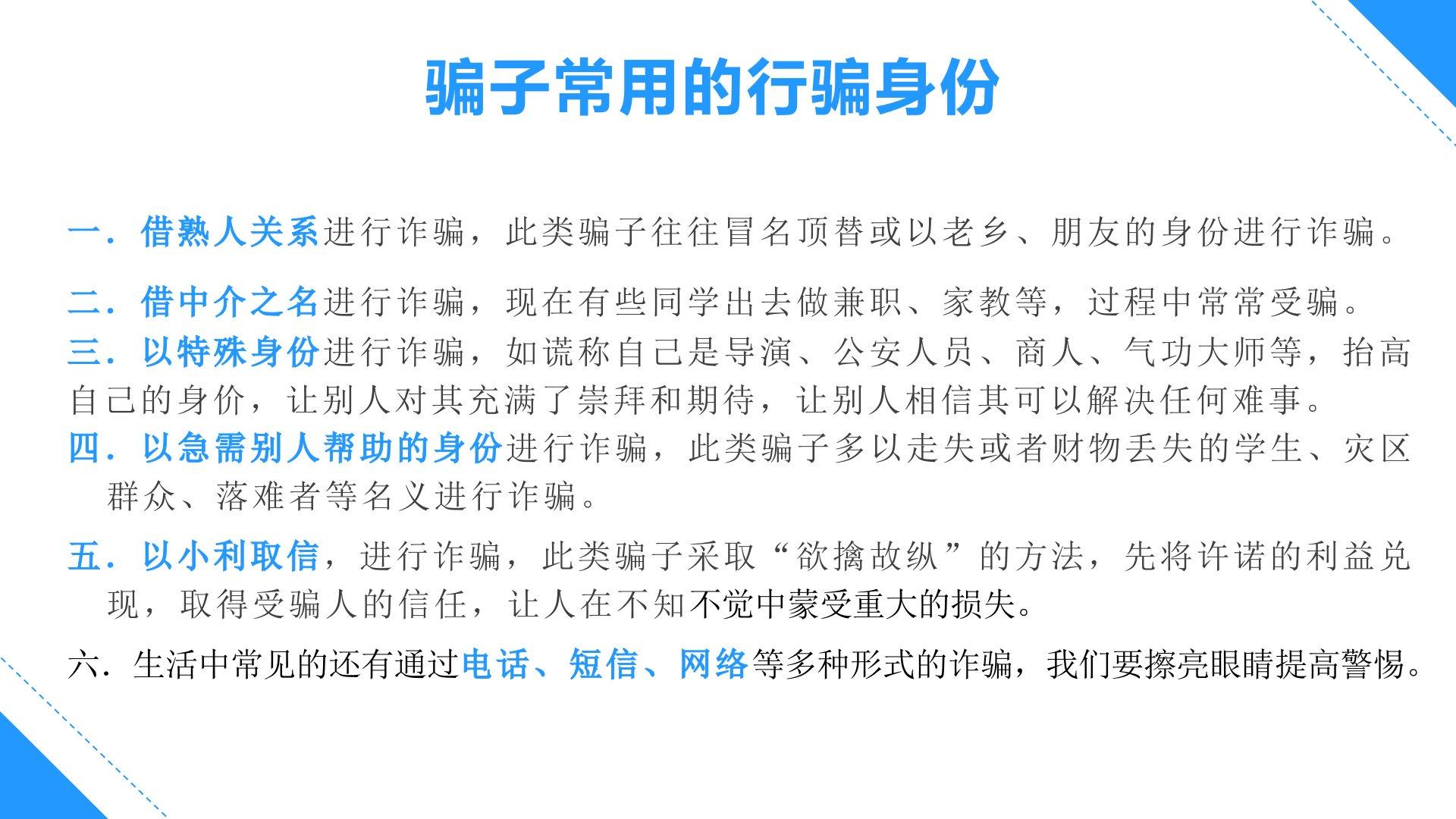 骗子常用的行骗身份

一．借熟人关系进行诈骗，此类骗子往往冒名顶替或以老乡、朋友的身份进行诈骗。

二．借中介之名进行诈骗，现在有些同学出去做兼职、家教等，过程中常常受骗。

三．以特殊身份进行诈骗，如谎称自己是导演、公安人员、商人、气功大师等，抬高自己的身价，让别人对其充满了崇拜和期待，让别人相信其可以解决任何难事。

四．以急需别人帮助的身份进行诈骗，此类骗子多以走失或者财物丢失的学生、灾区群众、落难者等名义进行诈骗。

五．以小利取信，进行诈骗，此类骗子采取“欲擒故纵”的方法，先将许诺的利益兑现，取得受骗人的信任，让人在不知不觉中蒙受重大的损失。

六．生活中常见的还有通过电话、短信、网络等多种形式的诈骗，我们要擦亮眼睛提高警惕。